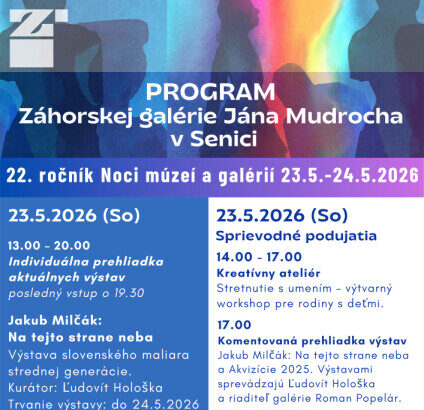 PROGRAM
Záhorskej galérie Jána Mudrocha v Senici

22. ročník Noci múzeí a galérií 23.5.-24.5.2026

23.5.2026 (So)

13.00 - 20.00
Individuálna prehliadka aktuálnych výstav
posledný vstup o 19.30

Jakub Milčák:
Na tejto strane neba
Výstava slovenského maliara strednej generácie.
Kurátor: Ľudovít Hološka
Trvanie výstavy: do 24.5.2026

23.5.2026 (So)
Sprievodné podujatia

14.00 - 17.00
Kreatívny ateliér
Stretnutie s umením – výtvarný workshop pre rodiny s deťmi.

17.00
Komentovaná prehliadka výstav
Jakub Milčák: Na tejto strane neba a Akvizície 2025. Výstavami sprevádzajú Ľudovít Hološka a riaditeľ galérie Roman Popelár.